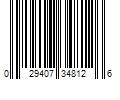 0 29407 34812 6